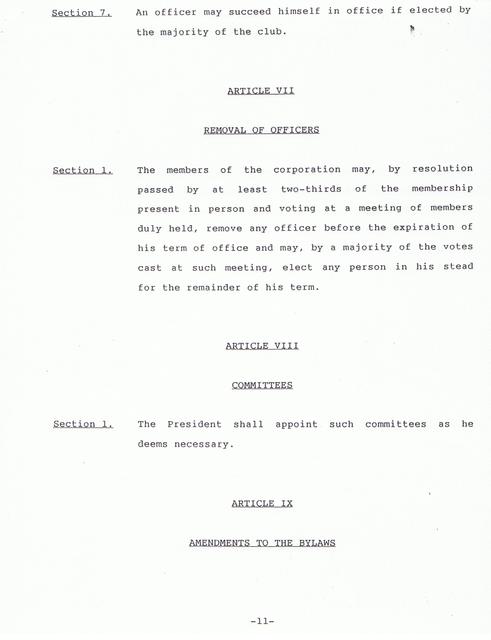 Section 7. An officer may succeed himself in office if elected by the majority of the club.

ARTICLE VII

REMOVAL OF OFFICERS

Section 1. The members of the corporation may, by resolution passed by at least two-thirds of the membership present in person and voting at a meeting of members duly held, remove any officer before the expiration of his term of office and may, by a majority of the votes cast at such meeting, elect any person in his stead for the remainder of his term.

ARTICLE VIII

COMMITTEES

Section 1. The President shall appoint such committees as he deems necessary.

ARTICLE IX

AMENDMENTS TO THE BYLAWS

-11-